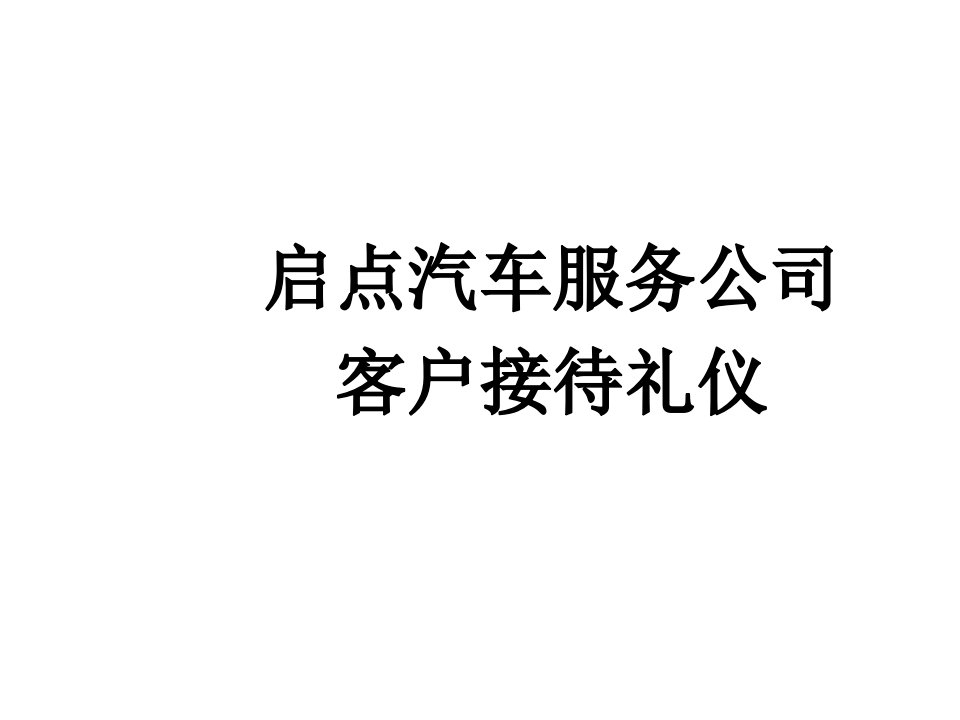 启点汽车服务公司
客户接待礼仪